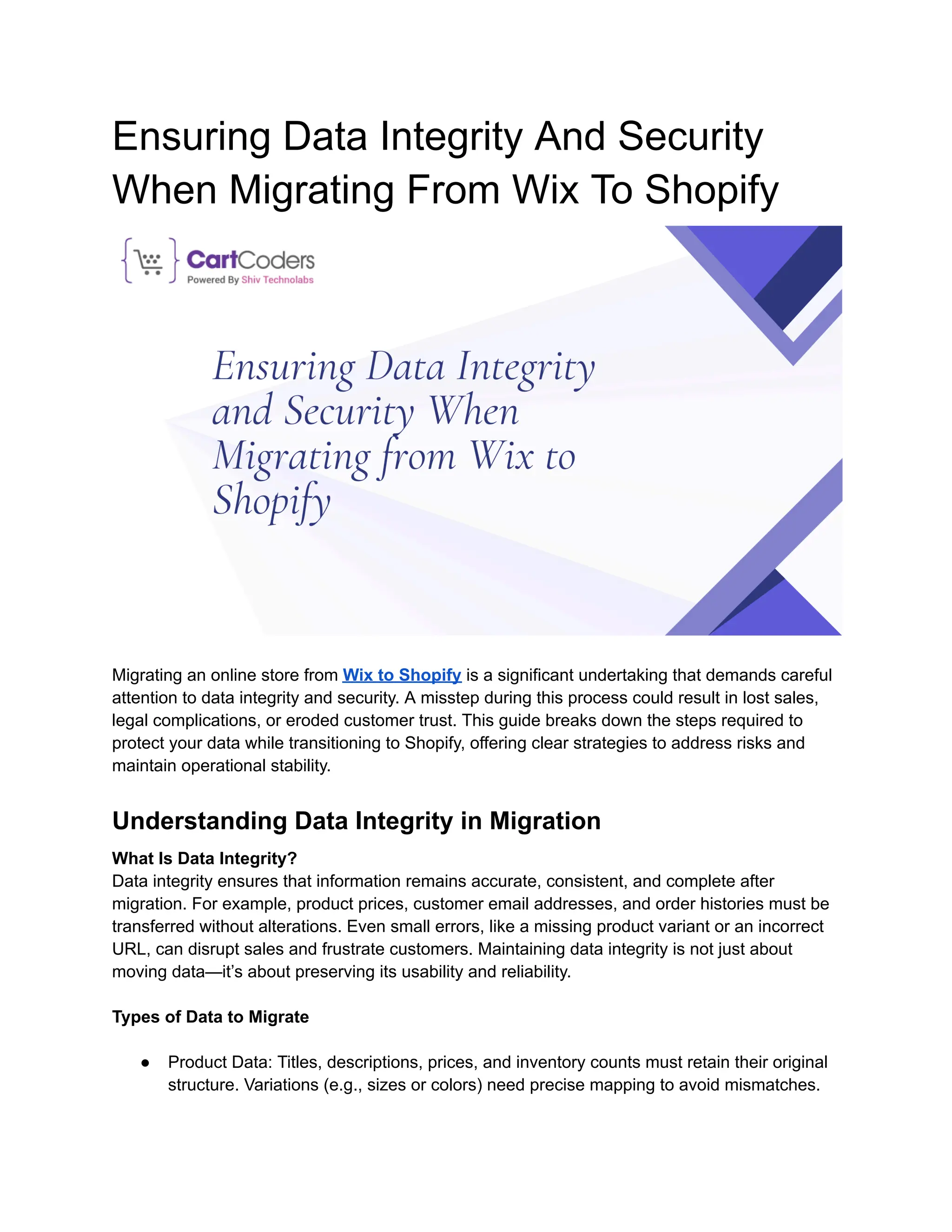 Ensuring Data Integrity And Security When Migrating From Wix To Shopify

CartCoders
Powered By Shiv Technolabs

Ensuring Data Integrity and Security When Migrating from Wix to Shopify

Migrating an online store from Wix to Shopify is a significant undertaking that demands careful attention to data integrity and security. A misstep during this process could result in lost sales, legal complications, or eroded customer trust. This guide breaks down the steps required to protect your data while transitioning to Shopify, offering clear strategies to address risks and maintain operational stability.

Understanding Data Integrity in Migration

What Is Data Integrity?
Data integrity ensures that information remains accurate, consistent, and complete after migration. For example, product prices, customer email addresses, and order histories must be transferred without alterations. Even small errors, like a missing product variant or an incorrect URL, can disrupt sales and frustrate customers. Maintaining data integrity is not just about moving data—it's about preserving its usability and reliability.

Types of Data to Migrate

● Product Data: Titles, descriptions, prices, and inventory counts must retain their original structure. Variations (e.g., sizes or colors) need precise mapping to avoid mismatches.